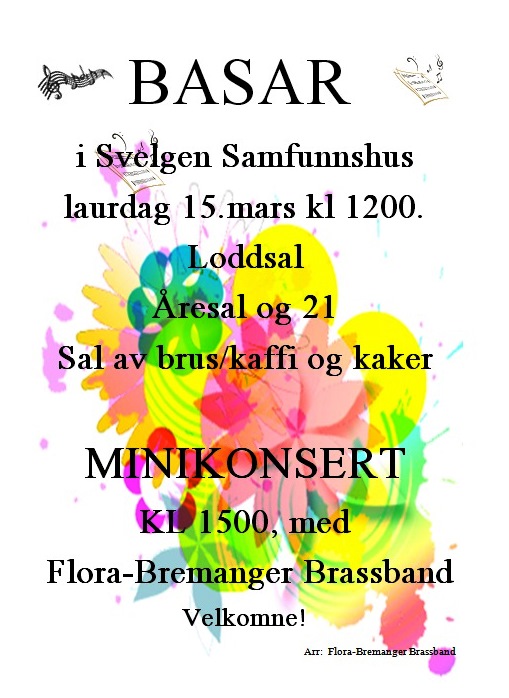 BASAR

i Svelgen Samfunnshus
laurdag 15.mars kl 1200.
Loddsal
Åresal og 21
Sal av brus/kaffi og kaker

MINIKONSERT
KL 1500, med
Flora-Bremanger Brassband
Velkomne!

Arr: Flora-Bremanger Brassband